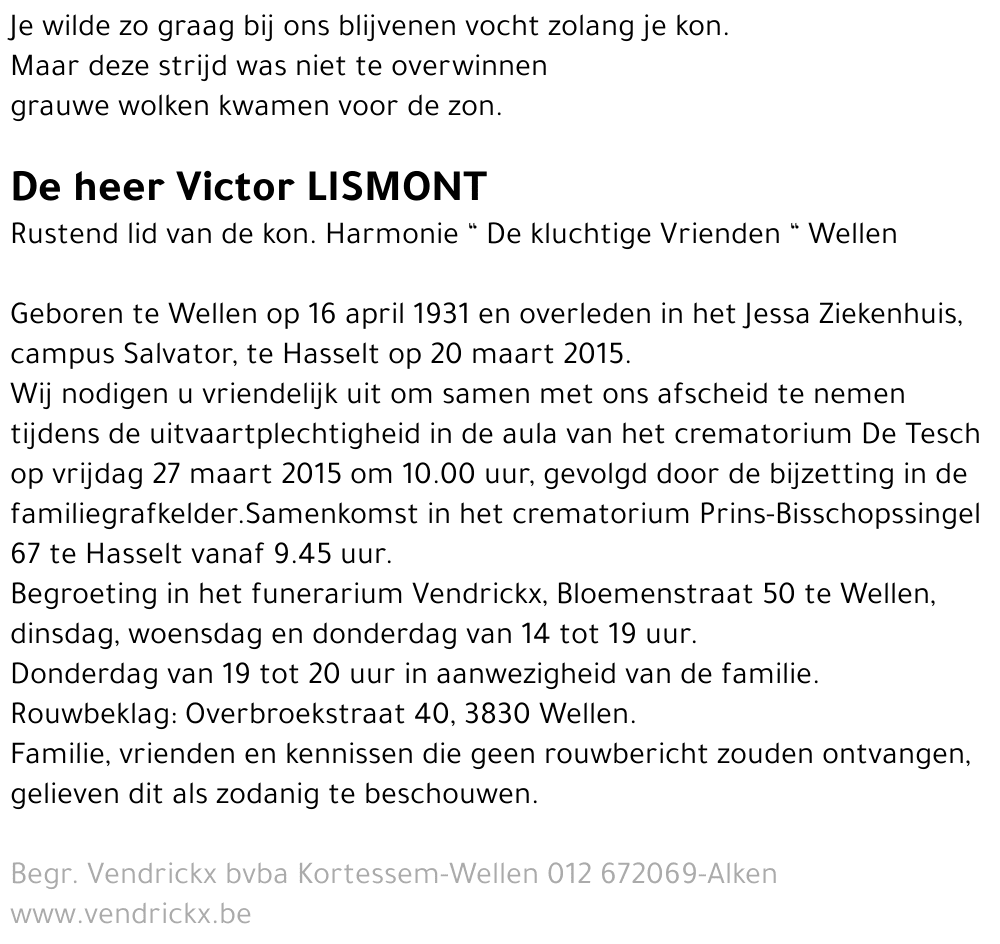 Je wilde zo graag bij ons blijvenen vocht zolang je kon.
Maar deze strijd was niet te overwinnen
grauwe wolken kwamen voor de zon.

De heer Victor LISMONT
Rustend lid van de kon. Harmonie “ De kluchtige Vrienden “ Wellen

Geboren te Wellen op 16 april 1931 en overleden in het Jessa Ziekenhuis, campus Salvator, te Hasselt op 20 maart 2015.
Wij nodigen u vriendelijk uit om samen met ons afscheid te nemen tijdens de uitvaartplechtigheid in de aula van het crematorium De Tesch op vrijdag 27 maart 2015 om 10.00 uur, gevolgd door de bijzetting in de familiegrafkelder.Samenkomst in het crematorium Prins-Bisschopssingel 67 te Hasselt vanaf 9.45 uur.
Begroeting in het funerarium Vendrickx, Bloemenstraat 50 te Wellen, dinsdag, woensdag en donderdag van 14 tot 19 uur.
Donderdag van 19 tot 20 uur in aanwezigheid van de familie.
Rouwbeklag: Overbroekstraat 40, 3830 Wellen.
Familie, vrienden en kennissen die geen rouwbericht zouden ontvangen, gelieven dit als zodanig te beschouwen.

Begr. Vendrickx bvba Kortessem-Wellen 012 672069-Alken
www.vendrickx.be